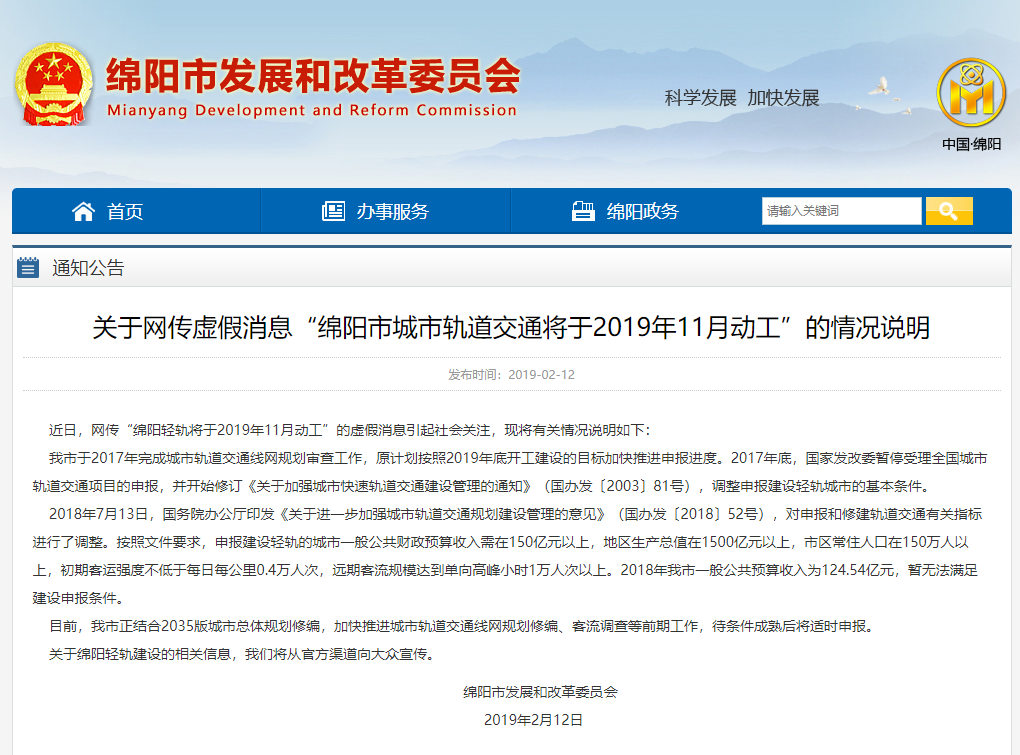 绵阳市发展和改革委员会
Mianyang Development and Reform Commission

科学发展 加快发展

中国·绵阳

首页 办事服务 绵阳政务 请输入关键词

通知公告

关于网传虚假消息“绵阳市城市轨道交通将于2019年11月动工”的情况说明

发布时间：2019-02-12

近日，网传“绵阳轻轨将于2019年11月动工”的虚假消息引起社会关注，现将有关情况说明如下：

我市于2017年完成城市轨道交通线网规划审查工作，原计划按照2019年底开工建设的目标加快推进申报进度。2017年底，国家发改委暂停受理全国城市轨道交通项目的申报，并开始修订《关于加强城市快速轨道交通建设管理的通知》（国办发〔2003〕81号），调整申报建设轻轨城市的基本条件。

2018年7月13日，国务院办公厅印发《关于进一步加强城市轨道交通规划建设管理的意见》（国办发〔2018〕52号），对申报和修建轨道交通有关指标进行了调整。按照文件要求，申报建设轻轨的城市一般公共财政预算收入需在150亿元以上，地区生产总值在1500亿元以上，市区常住人口在150万人以上，初期客运强度不低于每日每公里0.4万人次，远期客流规模达到单向高峰小时1万人次以上。2018年我市一般公共预算收入为124.54亿元，暂无法满足建设申报条件。

目前，我市正结合2035版城市总体规划修编，加快推进城市轨道交通线网规划修编、客流调查等前期工作，待条件成熟后将适时申报。

关于绵阳轻轨建设的相关信息，我们将从官方渠道向大众宣传。

绵阳市发展和改革委员会
2019年2月12日